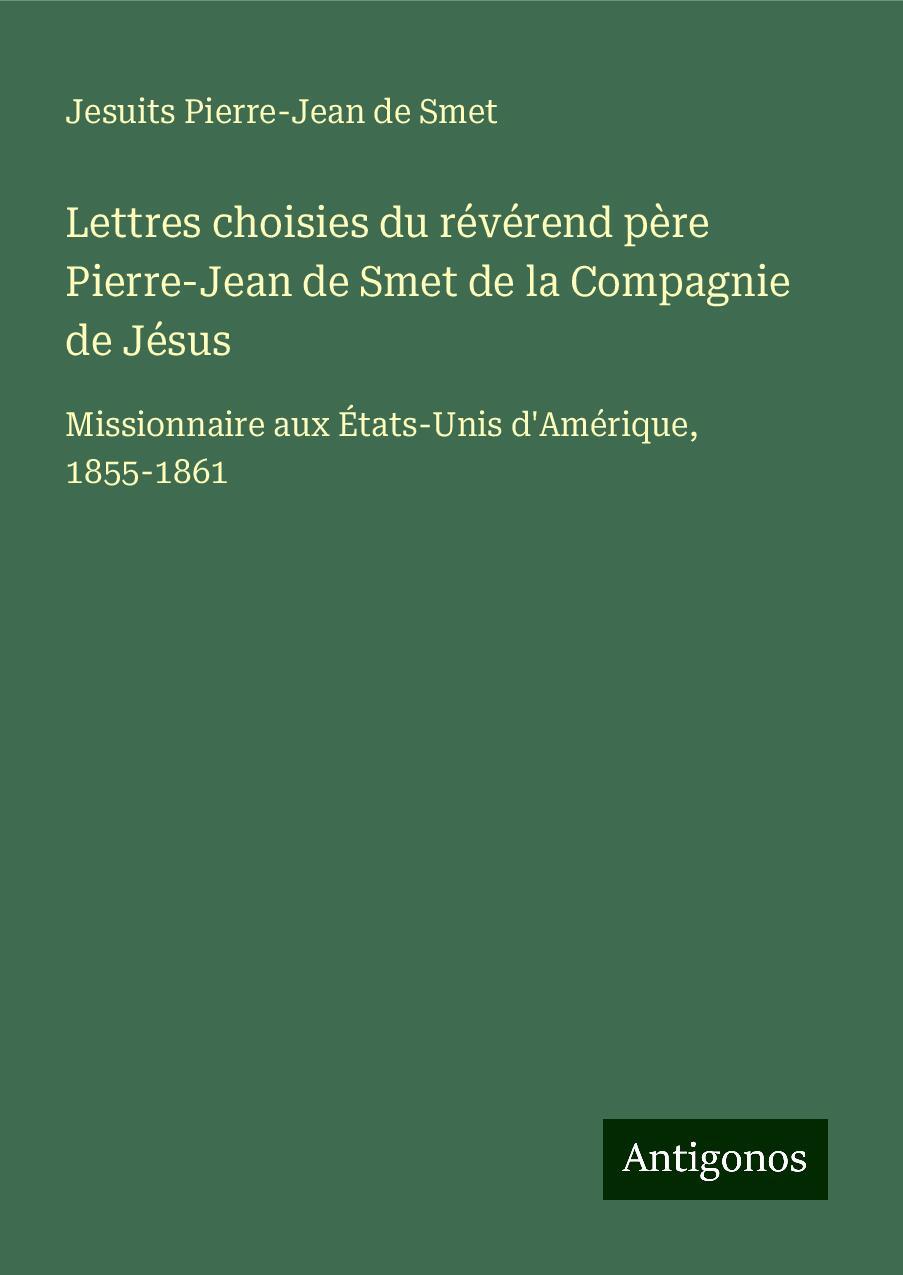 Jesuits Pierre-Jean de Smet

Lettres choisies du révérend père Pierre-Jean de Smet de la Compagnie de Jésus

Missionnaire aux États-Unis d'Amérique, 1855-1861

Antigonos